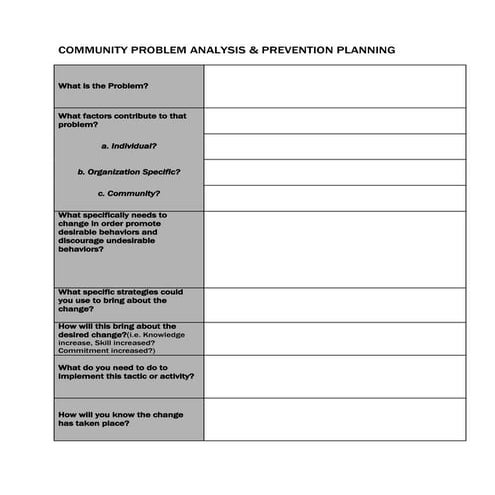 COMMUNITY PROBLEM ANALYSIS & PREVENTION PLANNING

| | |
|---|---|
| What is the Problem? | |
| What factors contribute to that problem? | |
| a. Individual? | |
| b. Organization Specific? | |
| c. Community? | |
| What specifically needs to change in order promote desirable behaviors and discourage undesirable behaviors? | |
| What specific strategies could you use to bring about the change? | |
| How will this bring about the desired change?(i.e. Knowledge increase, Skill increased? Commitment increased?) | |
| What do you need to do to implement this tactic or activity? | |
| How will you know the change has taken place? | |